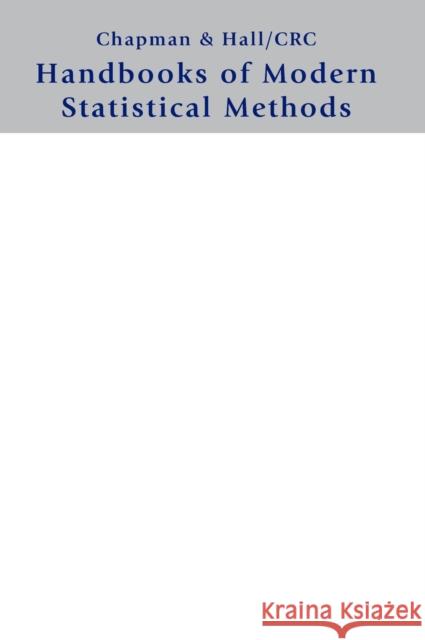 Chapman & Hall/CRC
Handbooks of Modern Statistical Methods

Kraina Książek